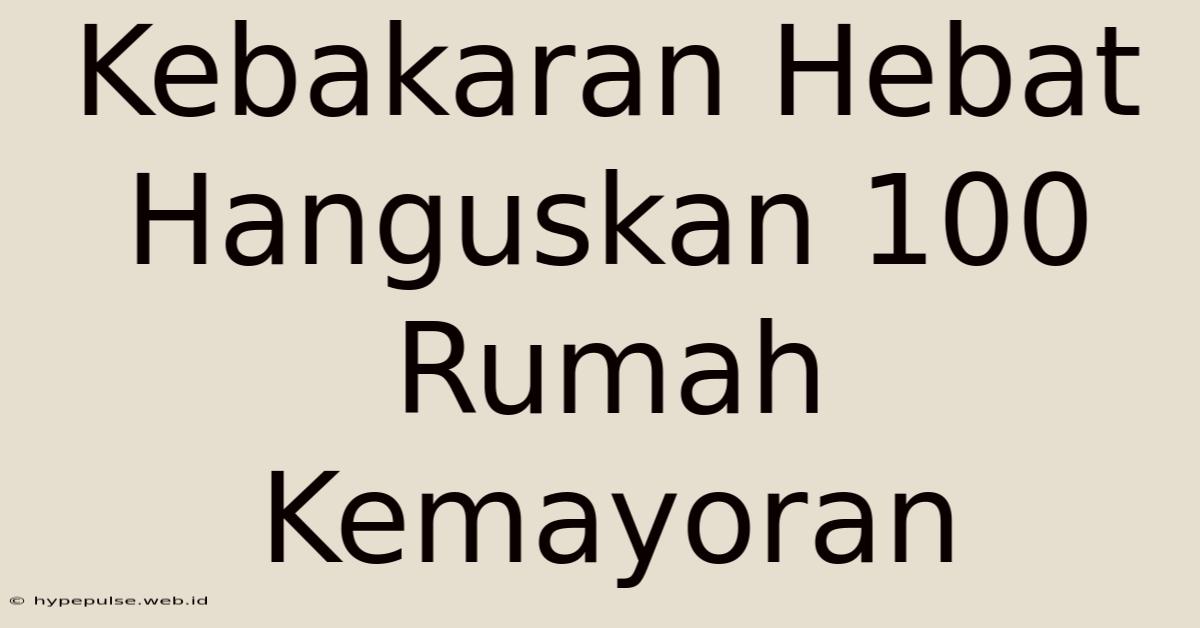 Kebakaran Hebat Hanguskan 100 Rumah Kemayoran

© hypepulse.web.id